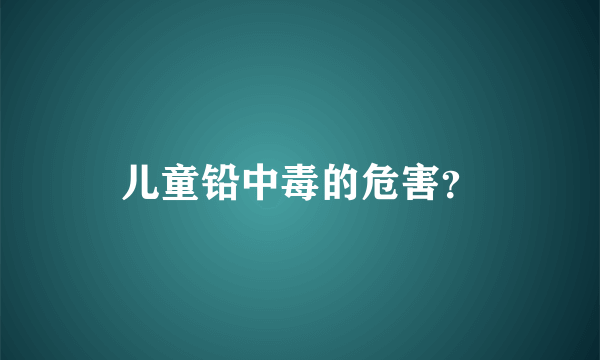 儿童铅中毒的危害?